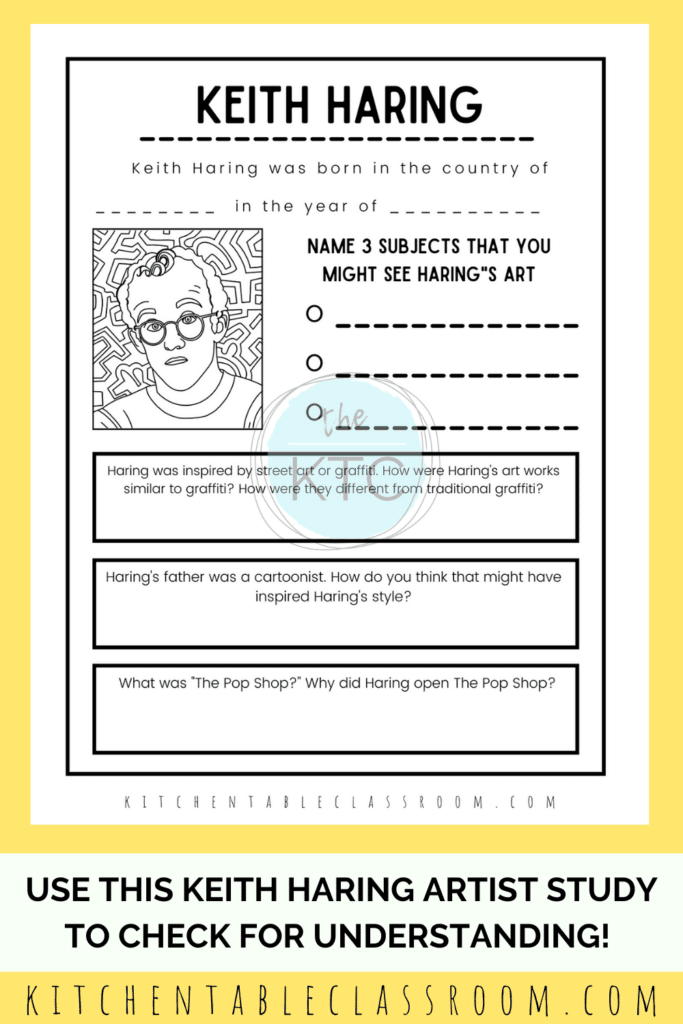 KEITH HARING

Keith Haring was born in the country of

________ in the year of __________

NAME 3 SUBJECTS THAT YOU MIGHT SEE HARING"S ART

O ____________

O ____________

O ____________

the KTC

Haring was inspired by street art or graffiti. How were Haring's art works similar to graffiti? How were they different from traditional graffiti?

Haring's father was a cartoonist. How do you think that might have inspired Haring's style?

What was "The Pop Shop?" Why did Haring open The Pop Shop?

KITCHENTABLECLASSROOM.COM

USE THIS KEITH HARING ARTIST STUDY TO CHECK FOR UNDERSTANDING!

KITCHENTABLECLASSROOM.COM